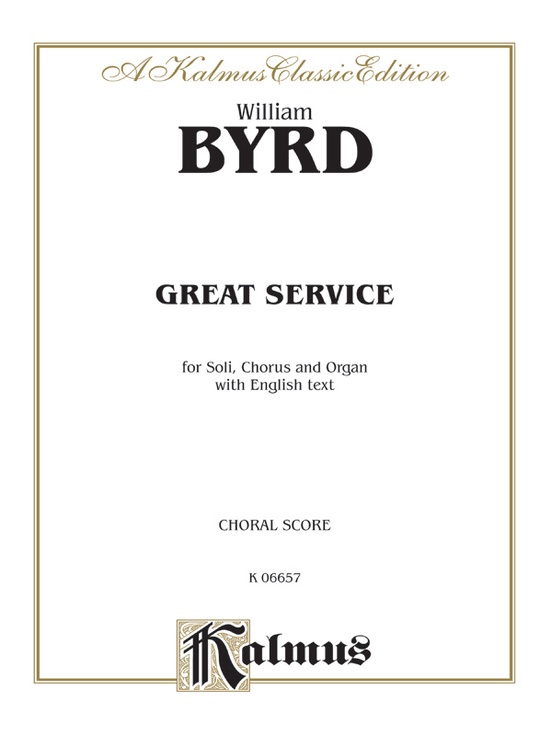 A Kalmus Classic Edition

William
BYRD

GREAT SERVICE

for Soli, Chorus and Organ
with English text

CHORAL SCORE

K 06657

Kalmus